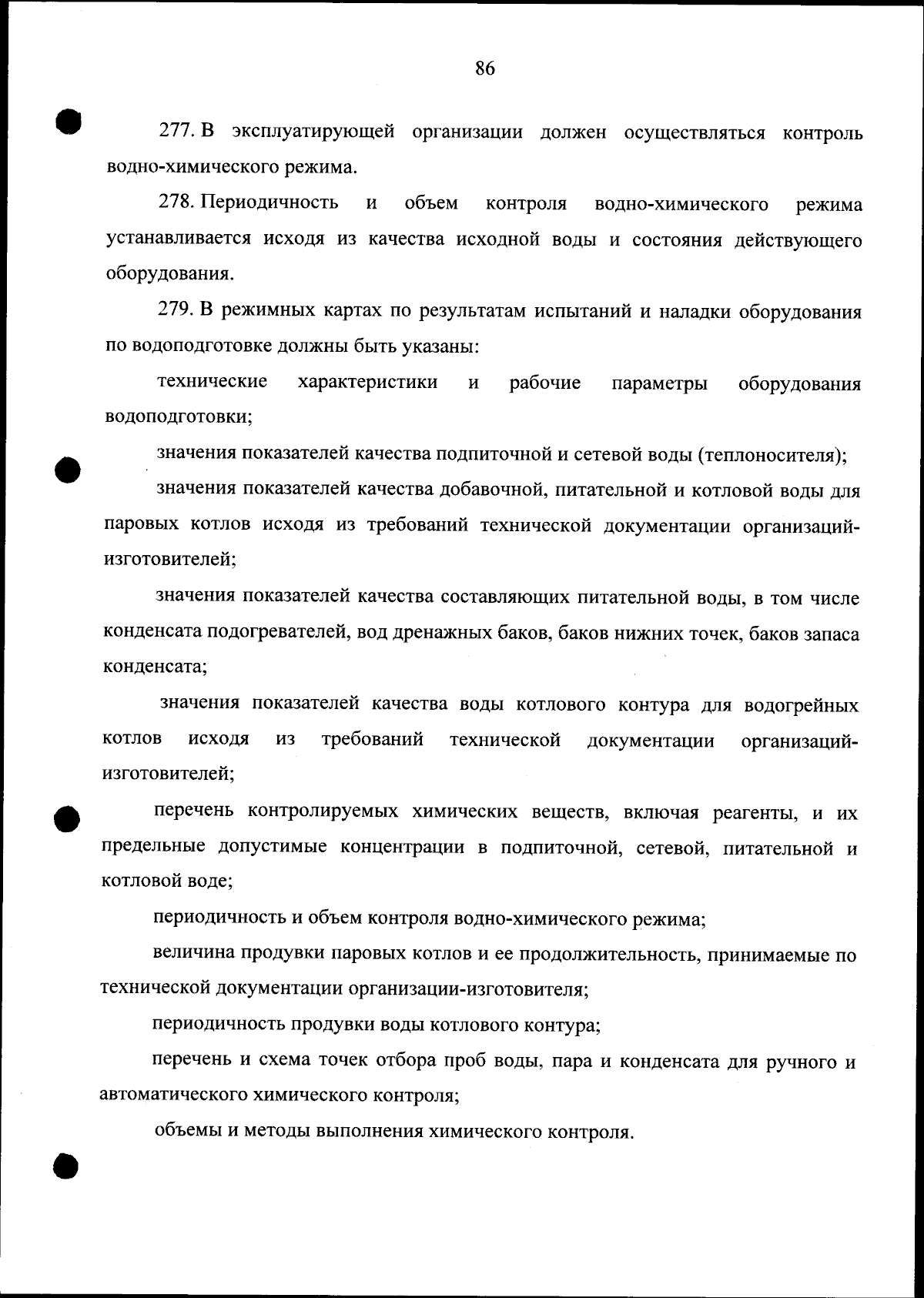 86

277. В эксплуатирующей организации должен осуществляться контроль водно-химического режима.

278. Периодичность и объем контроля водно-химического режима устанавливается исходя из качества исходной воды и состояния действующего оборудования.

279. В режимных картах по результатам испытаний и наладки оборудования по водоподготовке должны быть указаны:

технические характеристики и рабочие параметры оборудования водоподготовки;

значения показателей качества подпиточной и сетевой воды (теплоносителя);

значения показателей качества добавочной, питательной и котловой воды для паровых котлов исходя из требований технической документации организаций-изготовителей;

значения показателей качества составляющих питательной воды, в том числе конденсата подогревателей, вод дренажных баков, баков нижних точек, баков запаса конденсата;

значения показателей качества воды котлового контура для водогрейных котлов исходя из требований технической документации организаций-изготовителей;

перечень контролируемых химических веществ, включая реагенты, и их предельные допустимые концентрации в подпиточной, сетевой, питательной и котловой воде;

периодичность и объем контроля водно-химического режима;

величина продувки паровых котлов и ее продолжительность, принимаемые по технической документации организации-изготовителя;

периодичность продувки воды котлового контура;

перечень и схема точек отбора проб воды, пара и конденсата для ручного и автоматического химического контроля;

объемы и методы выполнения химического контроля.